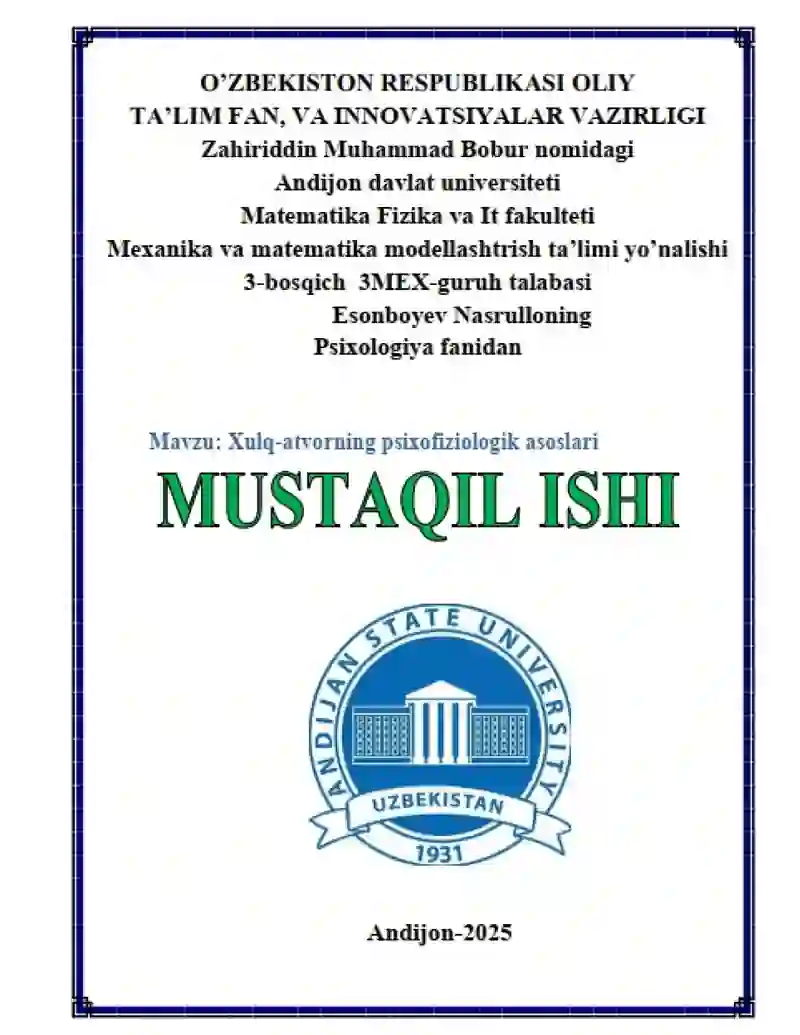 O'ZBEKISTON RESPUBLIKASI OLIY TA'LIM FAN, VA INNOVATSIYALAR VAZIRLIGI
Zahiriddin Muhammad Bobur nomidagi
Andijon davlat universiteti
Matematika Fizika va It fakulteti
Mexanika va matematika modellashtrish ta'limi yo'nalishi
3-bosqich 3MEX-guruh talabasi
Esonboyev Nasrulloning
Psixologiya fanidan

Mavzu: Xulq-atvorning psixofiziologik asoslari
MUSTAQIL ISHI

ANDIJAN STATE UNIVERSITY
UZBEKISTAN
1931

Andijon-2025